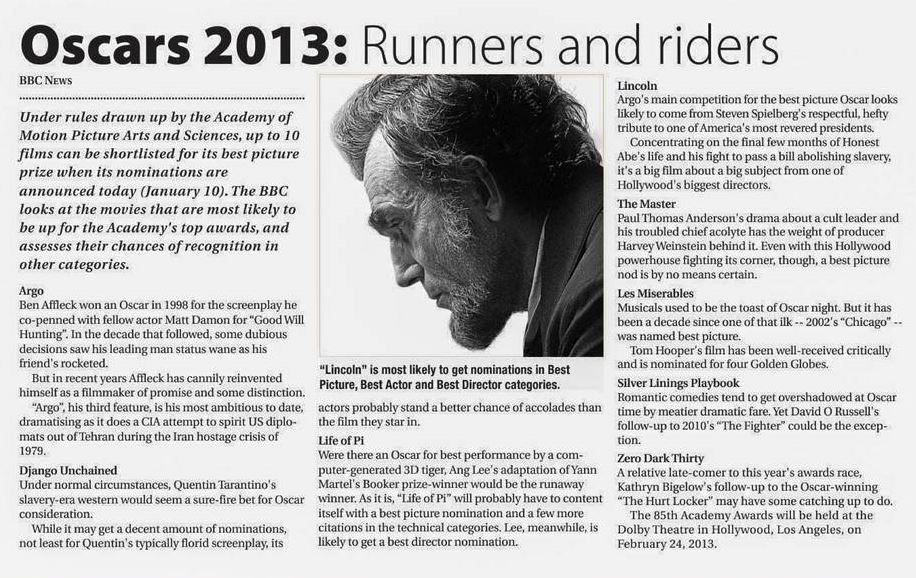 Oscars 2013: Runners and riders

BBC News

Under rules drawn up by the Academy of Motion Picture Arts and Sciences, up to 10 films can be shortlisted for its best picture prize when its nominations are announced today (January 10). The BBC looks at the movies that are most likely to be up for the Academy's top awards, and assesses their chances of recognition in other categories.

Argo
Ben Affleck won an Oscar in 1998 for the screenplay he co-penned with fellow actor Matt Damon for "Good Will Hunting". In the decade that followed, some dubious decisions saw his leading man status wane as his friend's rocketed.

But in recent years Affleck has cannily reinvented himself as a filmmaker of promise and some distinction.

"Argo", his third feature, is his most ambitious to date, dramatising as it does a CIA attempt to spirit US diplomats out of Tehran during the Iran hostage crisis of 1979.

Django Unchained
Under normal circumstances, Quentin Tarantino's slavery-era western would seem a sure-fire bet for Oscar consideration.

While it may get a decent amount of nominations, not least for Quentin's typically florid screenplay, its actors probably stand a better chance of accolades than the film they star in.

"Lincoln" is most likely to get nominations in Best Picture, Best Actor and Best Director categories.

Life of Pi
Were there an Oscar for best performance by a computer-generated 3D tiger, Ang Lee's adaptation of Yann Martel's Booker prize-winner would be the runaway winner. As it is, "Life of Pi" will probably have to content itself with a best picture nomination and a few more citations in the technical categories. Lee, meanwhile, is likely to get a best director nomination.

Lincoln
Argo's main competition for the best picture Oscar looks likely to come from Steven Spielberg's respectful, hefty tribute to one of America's most revered presidents.

Concentrating on the final few months of Honest Abe's life and his fight to pass a bill abolishing slavery, it's a big film about a big subject from one of Hollywood's biggest directors.

The Master
Paul Thomas Anderson's drama about a cult leader and his troubled chief acolyte has the weight of producer Harvey Weinstein behind it. Even with this Hollywood powerhouse fighting its corner, though, a best picture nod is by no means certain.

Les Miserables
Musicals used to be the toast of Oscar night. But it has been a decade since one of that ilk -- 2002's "Chicago" -- was named best picture.

Tom Hooper's film has been well-received critically and is nominated for four Golden Globes.

Silver Linings Playbook
Romantic comedies tend to get overshadowed at Oscar time by meatier dramatic fare. Yet David O Russell's follow-up to 2010's "The Fighter" could be the exception.

Zero Dark Thirty
A relative late-comer to this year's awards race, Kathryn Bigelow's follow-up to the Oscar-winning "The Hurt Locker" may have some catching up to do.

The 85th Academy Awards will be held at the Dolby Theatre in Hollywood, Los Angeles, on February 24, 2013.